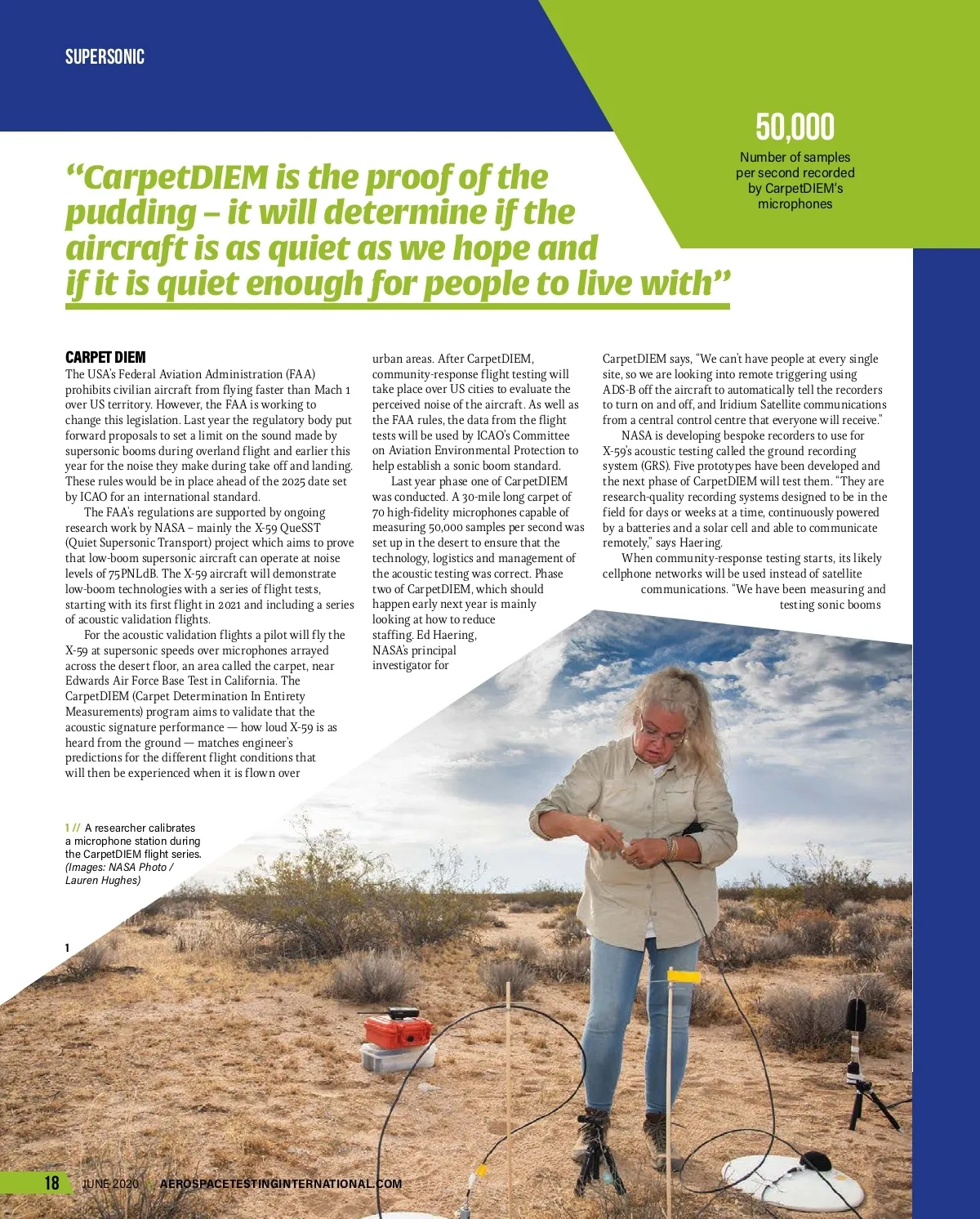 SUPERSONIC

50,000

Number of samples per second recorded by CarpetDIEM's microphones

"CarpetDIEM is the proof of the pudding – it will determine if the aircraft is as quiet as we hope and if it is quiet enough for people to live with"

CARPET DIEM
The USA's Federal Aviation Administration (FAA) prohibits civilian aircraft from flying faster than Mach 1 over US territory. However, the FAA is working to change this legislation. Last year the regulatory body put forward proposals to set a limit on the sound made by supersonic booms during overland flight and earlier this year for the noise they make during take off and landing. These rules would be in place ahead of the 2025 date set by ICAO for an international standard.

The FAA's regulations are supported by ongoing research work by NASA – mainly the X-59 QueSST (Quiet Supersonic Transport) project which aims to prove that low-boom supersonic aircraft can operate at noise levels of 75PNLdB. The X-59 aircraft will demonstrate low-boom technologies with a series of flight tests, starting with its first flight in 2021 and including a series of acoustic validation flights.

For the acoustic validation flights a pilot will fly the X-59 at supersonic speeds over microphones arrayed across the desert floor, an area called the carpet, near Edwards Air Force Base Test in California. The CarpetDIEM (Carpet Determination In Entirety Measurements) program aims to validate that the acoustic signature performance — how loud X-59 is as heard from the ground — matches engineer's predictions for the different flight conditions that will then be experienced when it is flown over urban areas. After CarpetDIEM, community-response flight testing will take place over US cities to evaluate the perceived noise of the aircraft. As well as the FAA rules, the data from the flight tests will be used by ICAO's Committee on Aviation Environmental Protection to help establish a sonic boom standard.

Last year phase one of CarpetDIEM was conducted. A 30-mile long carpet of 70 high-fidelity microphones capable of measuring 50,000 samples per second was set up in the desert to ensure that the technology, logistics and management of the acoustic testing was correct. Phase two of CarpetDIEM, which should happen early next year is mainly looking at how to reduce staffing. Ed Haering, NASA's principal investigator for CarpetDIEM says, "We can't have people at every single site, so we are looking into remote triggering using ADS-B off the aircraft to automatically tell the recorders to turn on and off, and Iridium Satellite communications from a central control centre that everyone will receive."

NASA is developing bespoke recorders to use for X-59's acoustic testing called the ground recording system (GRS). Five prototypes have been developed and the next phase of CarpetDIEM will test them. "They are research-quality recording systems designed to be in the field for days or weeks at a time, continuously powered by a batteries and a solar cell and able to communicate remotely," says Haering.

When community-response testing starts, its likely cellphone networks will be used instead of satellite communications. "We have been measuring and testing sonic booms

1 // A researcher calibrates a microphone station during the CarpetDIEM flight series. (Images: NASA Photo / Lauren Hughes)

1

18 JUNE 2020 AEROSPACETESTINGINTERNATIONAL.COM